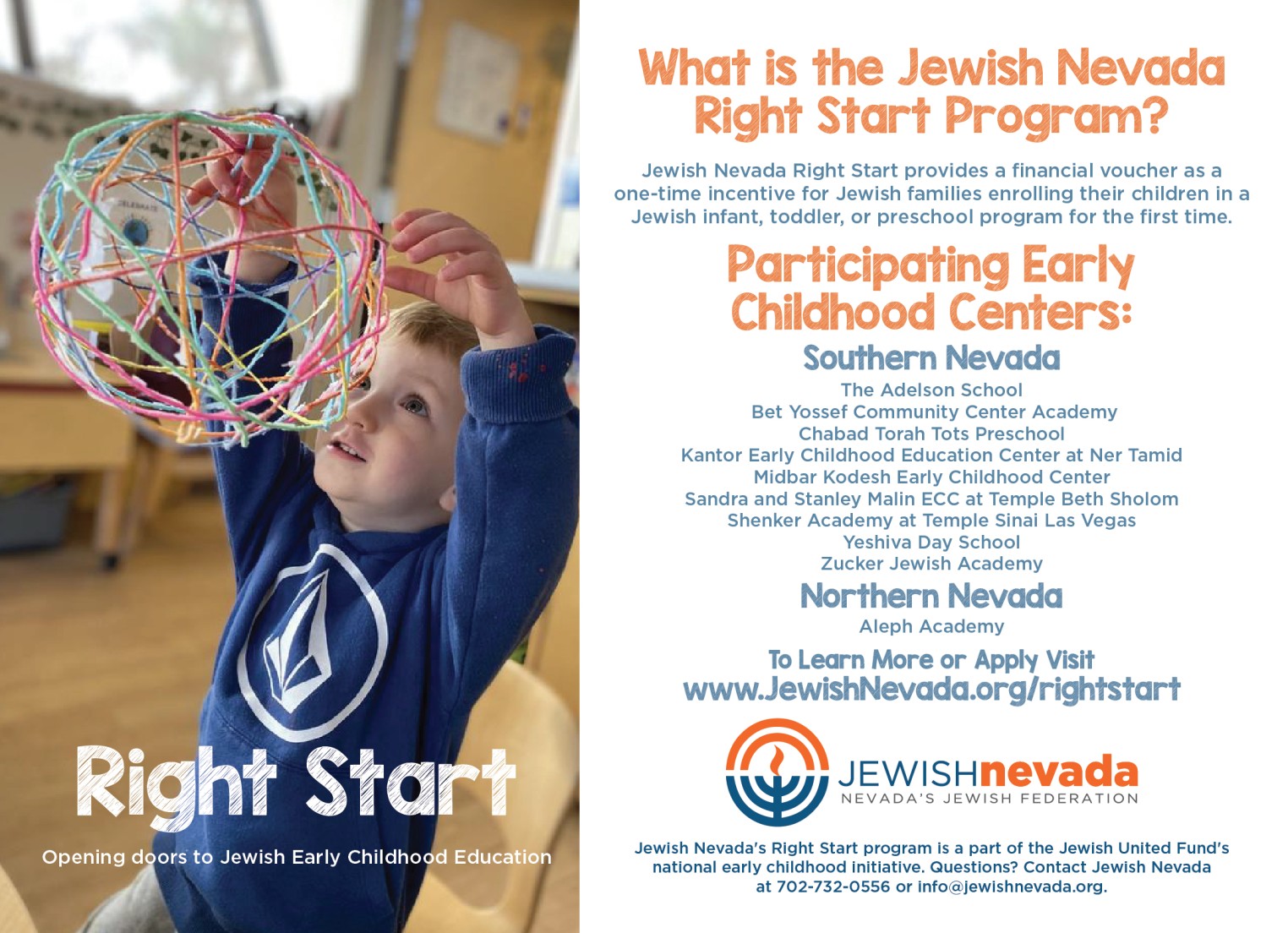 Right Start

Opening doors to Jewish Early Childhood Education

What is the Jewish Nevada Right Start Program?

Jewish Nevada Right Start provides a financial voucher as a one-time incentive for Jewish families enrolling their children in a Jewish infant, toddler, or preschool program for the first time.

Participating Early Childhood Centers:

Southern Nevada

The Adelson School
Bet Yossef Community Center Academy
Chabad Torah Tots Preschool
Kantor Early Childhood Education Center at Ner Tamid
Midbar Kodesh Early Childhood Center
Sandra and Stanley Malin ECC at Temple Beth Sholom
Shenker Academy at Temple Sinai Las Vegas
Yeshiva Day School
Zucker Jewish Academy

Northern Nevada

Aleph Academy

To Learn More or Apply Visit
www.JewishNevada.org/rightstart

JEWISHnevada
NEVADA'S JEWISH FEDERATION

Jewish Nevada's Right Start program is a part of the Jewish United Fund's national early childhood initiative. Questions? Contact Jewish Nevada at 702-732-0556 or info@jewishnevada.org.